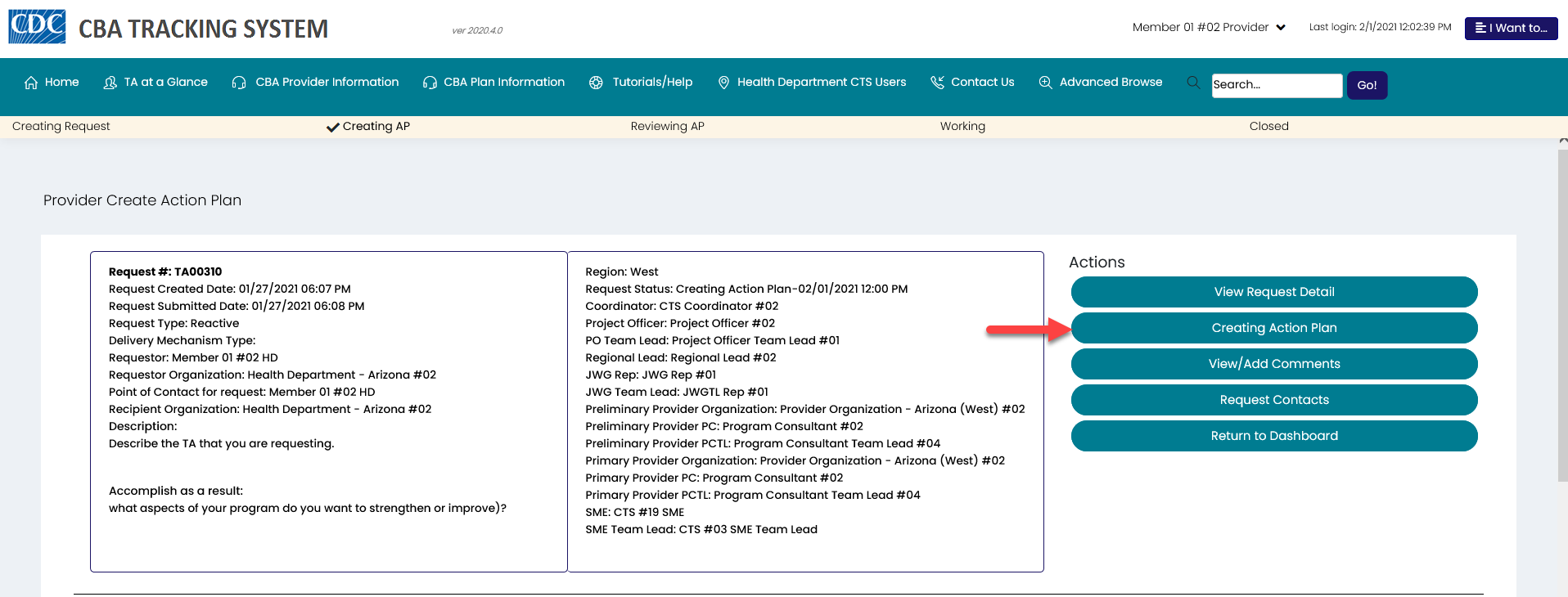 CDC CBA TRACKING SYSTEM

ver 2020.4.0

Member 01 #02 Provider

Last login: 2/1/2021 12:02:39 PM

I Want to...

Home TA at a Glance CBA Provider Information CBA Plan Information Tutorials/Help Health Department CTS Users Contact Us Advanced Browse

Search...

Go!

Creating Request Creating AP Reviewing AP Working Closed

Provider Create Action Plan

Request #: TA00310
Request Created Date: 01/27/2021 06:07 PM
Request Submitted Date: 01/27/2021 06:08 PM
Request Type: Reactive
Delivery Mechanism Type:
Requestor: Member 01 #02 HD
Requestor Organization: Health Department - Arizona #02
Point of Contact for request: Member 01 #02 HD
Recipient Organization: Health Department - Arizona #02
Description:
Describe the TA that you are requesting.

Accomplish as a result:
what aspects of your program do you want to strengthen or improve)?

Region: West
Request Status: Creating Action Plan-02/01/2021 12:00 PM
Coordinator: CTS Coordinator #02
Project Officer: Project Officer #02
PO Team Lead: Project Officer Team Lead #01
Regional Lead: Regional Lead #02
JWG Rep: JWG Rep #01
JWG Team Lead: JWGTL Rep #01
Preliminary Provider Organization: Provider Organization - Arizona (West) #02
Preliminary Provider PC: Program Consultant #02
Preliminary Provider PCTL: Program Consultant Team Lead #04
Primary Provider Organization: Provider Organization - Arizona (West) #02
Primary Provider PC: Program Consultant #02
Primary Provider PCTL: Program Consultant Team Lead #04
SME: CTS #19 SME
SME Team Lead: CTS #03 SME Team Lead

Actions

View Request Detail

Creating Action Plan

View/Add Comments

Request Contacts

Return to Dashboard